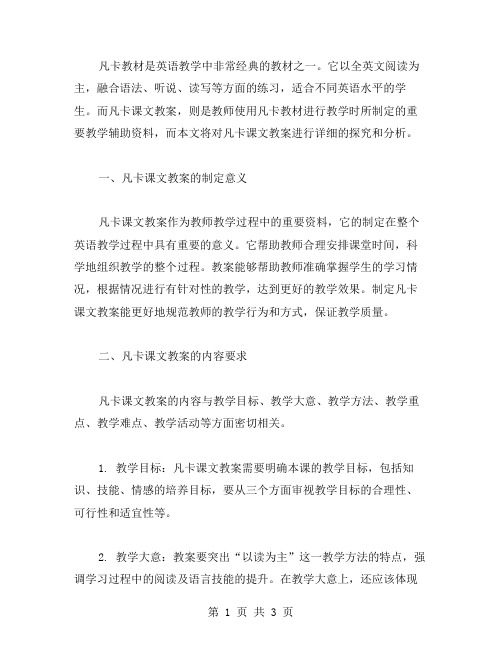 凡卡教材是英语教学中非常经典的教材之一。它以全英文阅读为主，融合语法、听说、读写等方面的练习，适合不同英语水平的学生。而凡卡课文教案，则是教师使用凡卡教材进行教学时所制定的重要教学辅助资料，而本文将对凡卡课文教案进行详细的探究和分析。

一、凡卡课文教案的制定意义

凡卡课文教案作为教师教学过程中的重要资料，它的制定在整个英语教学过程中具有重要的意义。它帮助教师合理安排课堂时间，科学地组织教学的整个过程。教案能够帮助教师准确掌握学生的学习情况，根据情况进行有针对性的教学，达到更好的教学效果。制定凡卡课文教案能更好地规范教师的教学行为和方式，保证教学质量。

二、凡卡课文教案的内容要求

凡卡课文教案的内容与教学目标、教学大意、教学方法、教学重点、教学难点、教学活动等方面密切相关。

1. 教学目标：凡卡课文教案需要明确本课的教学目标，包括知识、技能、情感的培养目标，要从三个方面审视教学目标的合理性、可行性和适宜性等。

2. 教学大意：教案要突出“以读为主”这一教学方法的特点，强调学习过程中的阅读及语言技能的提升。在教学大意上，还应该体现

第 1 页 共 3 页